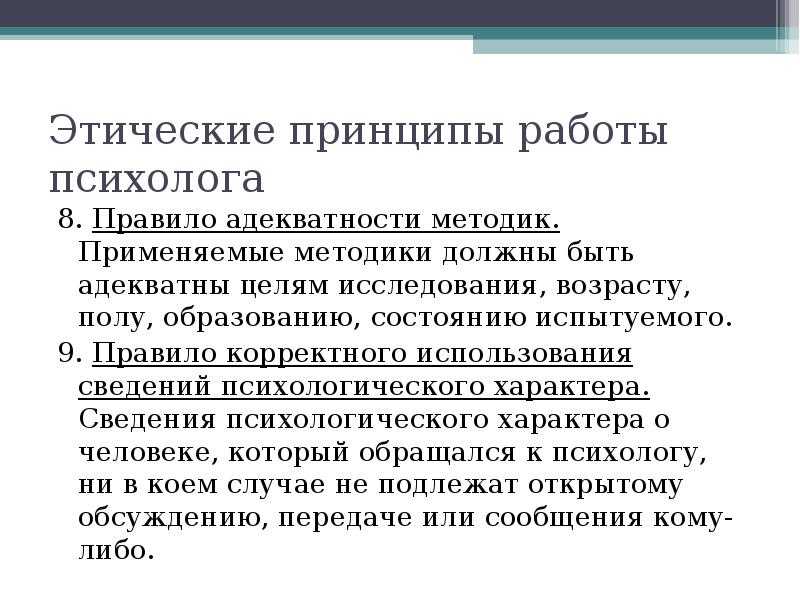 Этические принципы работы психолога

8. Правило адекватности методик. Применяемые методики должны быть адекватны целям исследования, возрасту, полу, образованию, состоянию испытуемого.

9. Правило корректного использования сведений психологического характера. Сведения психологического характера о человеке, который обращался к психологу, ни в коем случае не подлежат открытому обсуждению, передаче или сообщения кому-либо.